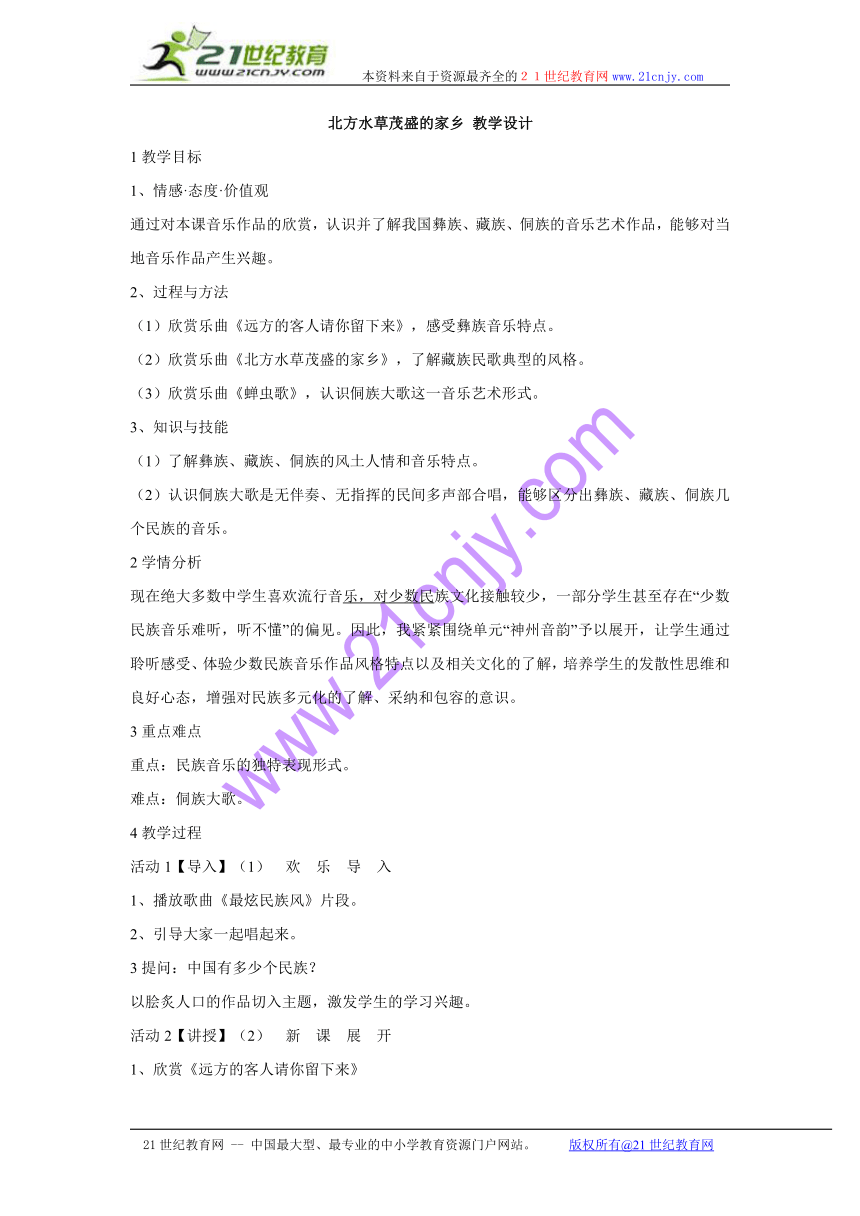 21世纪教育
www.21cnjy.com
本资料来自于资源最齐全的２１世纪教育网www.21cnjy.com

北方水草茂盛的家乡 教学设计

1 教学目标

1、情感·态度·价值观

通过对本课音乐作品的欣赏，认识并了解我国彝族、藏族、侗族的音乐艺术作品，能够对当地音乐作品产生兴趣。

2、过程与方法

（1）欣赏乐曲《远方的客人请你留下来》，感受彝族音乐特点。

（2）欣赏乐曲《北方水草茂盛的家乡》，了解藏族民歌典型的风格。

（3）欣赏乐曲《蝉虫歌》，认识侗族大歌这一音乐艺术形式。

3、知识与技能

（1）了解彝族、藏族、侗族的风土人情和音乐特点。

（2）认识侗族大歌是无伴奏、无指挥的民间多声部合唱，能够区分出彝族、藏族、侗族几个民族的音乐。

2 学情分析

现在绝大多数中学生喜欢流行音乐，对少数民族文化接触较少，一部分学生甚至存在“少数民族音乐难听，听不懂”的偏见。因此，我紧紧围绕单元“神州音韵”予以展开，让学生通过聆听感受、体验少数民族音乐作品风格特点以及相关文化的了解，培养学生的发散性思维和良好心态，增强对民族多元化的了解、采纳和包容的意识。

3 重点难点

重点：民族音乐的独特表现形式。

难点：侗族大歌。

4 教学过程

活动 1【导入】（1） 欢 乐 导 入

1、播放歌曲《最炫民族风》片段。

2、引导大家一起唱起来。

3 提问：中国有多少个民族？

以脍炙人口的作品切入主题，激发学生的学习兴趣。

活动 2【讲授】（2） 新 课 展 开

1、欣赏《远方的客人请你留下来》

www.21cnjy.com

21 世纪教育网 -- 中国最大型、最专业的中小学教育资源门户网站。 版权所有@21 世纪教育网